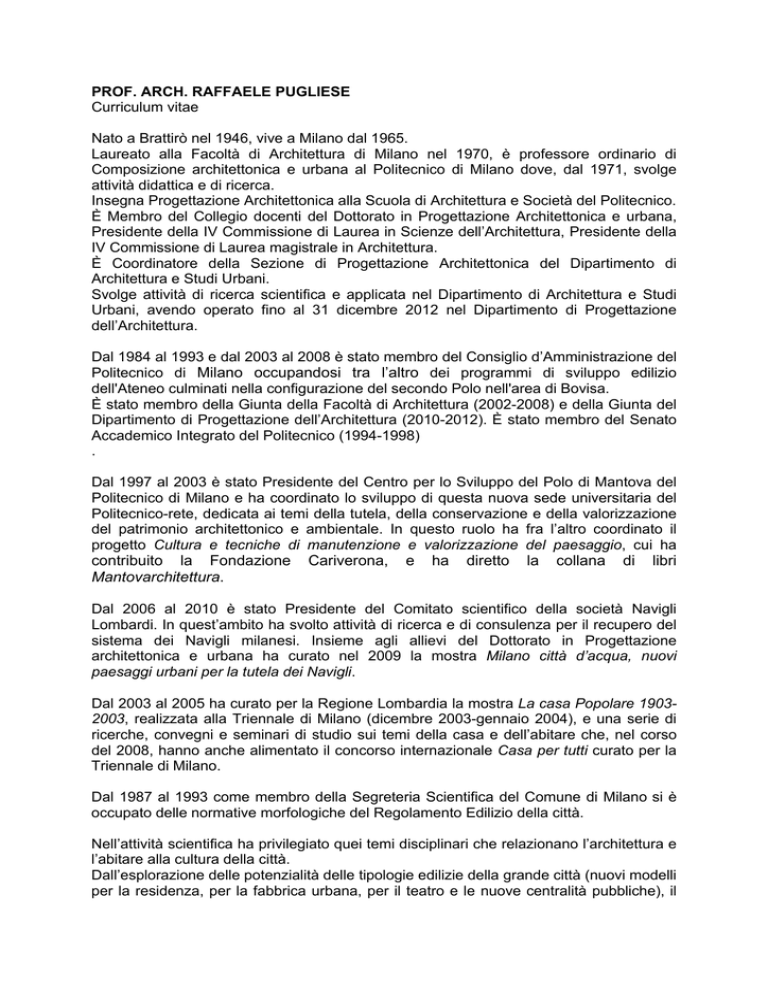 PROF. ARCH. RAFFAELE PUGLIESE
Curriculum vitae

Nato a Brattirò nel 1946, vive a Milano dal 1965.
Laureato alla Facoltà di Architettura di Milano nel 1970, è professore ordinario di Composizione architettonica e urbana al Politecnico di Milano dove, dal 1971, svolge attività didattica e di ricerca.
Insegna Progettazione Architettonica alla Scuola di Architettura e Società del Politecnico.
È Membro del Collegio docenti del Dottorato in Progettazione Architettonica e urbana, Presidente della IV Commissione di Laurea in Scienze dell'Architettura, Presidente della IV Commissione di Laurea magistrale in Architettura.
È Coordinatore della Sezione di Progettazione Architettonica del Dipartimento di Architettura e Studi Urbani.
Svolge attività di ricerca scientifica e applicata nel Dipartimento di Architettura e Studi Urbani, avendo operato fino al 31 dicembre 2012 nel Dipartimento di Progettazione dell'Architettura.

Dal 1984 al 1993 e dal 2003 al 2008 è stato membro del Consiglio d'Amministrazione del Politecnico di Milano occupandosi tra l'altro dei programmi di sviluppo edilizio dell'Ateneo culminati nella configurazione del secondo Polo nell'area di Bovisa.
È stato membro della Giunta della Facoltà di Architettura (2002-2008) e della Giunta del Dipartimento di Progettazione dell'Architettura (2010-2012). È stato membro del Senato Accademico Integrato del Politecnico (1994-1998)
.

Dal 1997 al 2003 è stato Presidente del Centro per lo Sviluppo del Polo di Mantova del Politecnico di Milano e ha coordinato lo sviluppo di questa nuova sede universitaria del Politecnico-rete, dedicata ai temi della tutela, della conservazione e della valorizzazione del patrimonio architettonico e ambientale. In questo ruolo ha fra l'altro coordinato il progetto Cultura e tecniche di manutenzione e valorizzazione del paesaggio, cui ha contribuito la Fondazione Cariverona, e ha diretto la collana di libri Mantovarchitettura.

Dal 2006 al 2010 è stato Presidente del Comitato scientifico della società Navigli Lombardi. In quest'ambito ha svolto attività di ricerca e di consulenza per il recupero del sistema dei Navigli milanesi. Insieme agli allievi del Dottorato in Progettazione architettonica e urbana ha curato nel 2009 la mostra Milano città d'acqua, nuovi paesaggi urbani per la tutela dei Navigli.

Dal 2003 al 2005 ha curato per la Regione Lombardia la mostra La casa Popolare 1903-2003, realizzata alla Triennale di Milano (dicembre 2003-gennaio 2004), e una serie di ricerche, convegni e seminari di studio sui temi della casa e dell'abitare che, nel corso del 2008, hanno anche alimentato il concorso internazionale Casa per tutti curato per la Triennale di Milano.

Dal 1987 al 1993 come membro della Segreteria Scientifica del Comune di Milano si è occupato delle normative morfologiche del Regolamento Edilizio della città.

Nell'attività scientifica ha privilegiato quei temi disciplinari che relazionano l'architettura e l'abitare alla cultura della città.
Dall'esplorazione delle potenzialità delle tipologie edilizie della grande città (nuovi modelli per la residenza, per la fabbrica urbana, per il teatro e le nuove centralità pubbliche), il